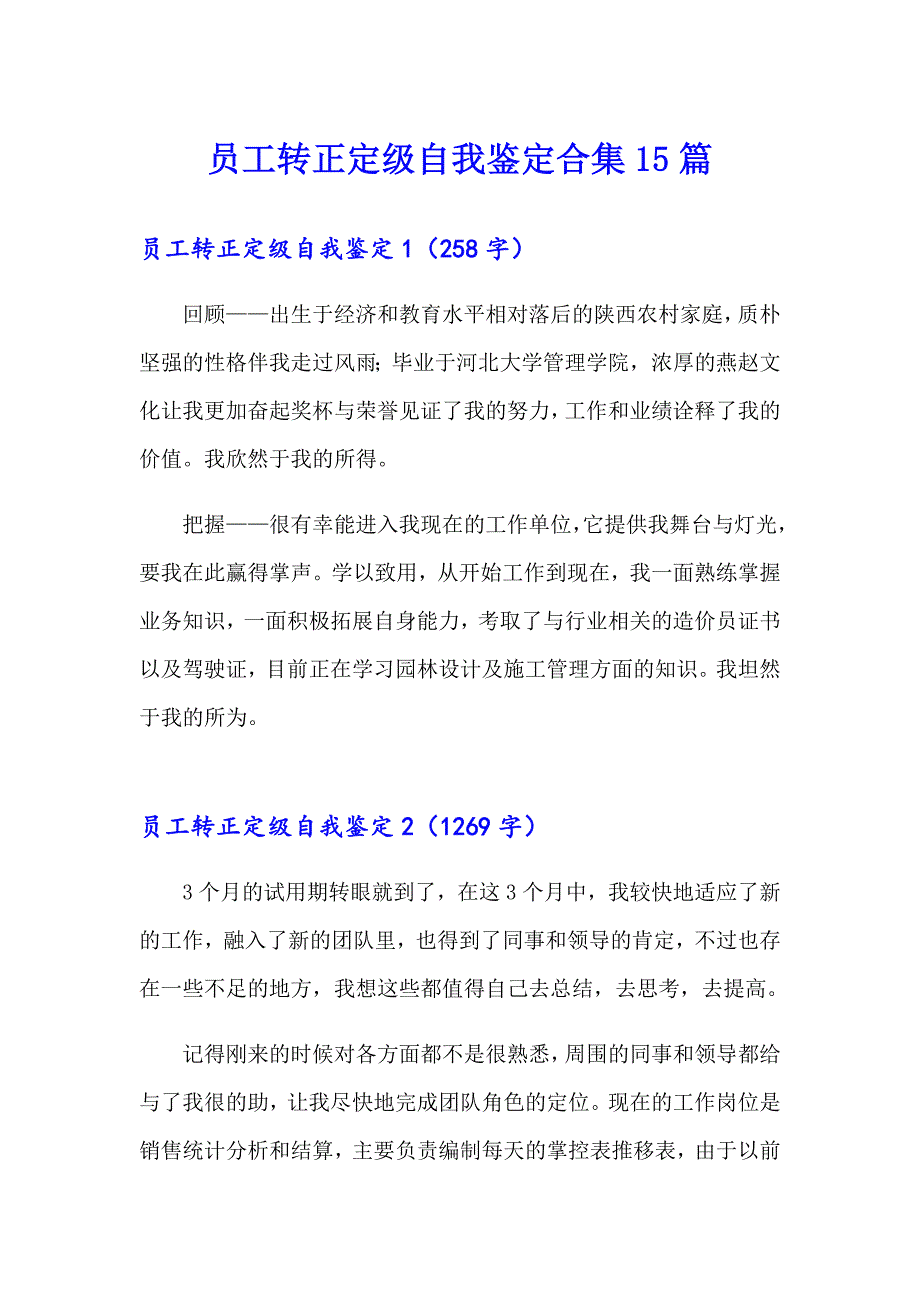 员工转正定级自我鉴定合集15篇

员工转正定级自我鉴定1（258字）

回顾——出生于经济和教育水平相对落后的陕西农村家庭，质朴坚强的性格伴我走过风雨;毕业于河北大学管理学院，浓厚的燕赵文化让我更加奋起奖杯与荣誉见证了我的努力，工作和业绩诠释了我的价值。我欣然于我的所得。

把握——很有幸能进入我现在的工作单位，它提供我舞台与灯光，要我在此赢得掌声。学以致用，从开始工作到现在，我一面熟练掌握业务知识，一面积极拓展自身能力，考取了与行业相关的造价员证书以及驾驶证，目前正在学习园林设计及施工管理方面的知识。我坦然于我的所为。

员工转正定级自我鉴定2（1269字）

3个月的试用期转眼就到了，在这3个月中，我较快地适应了新的工作，融入了新的团队里，也得到了同事和领导的肯定，不过也存在一些不足的地方，我想这些都值得自己去总结，去思考，去提高。

记得刚来的时候对各方面都不是很熟悉，周围的同事和领导都给与了我很的助，让我尽快地完成团队角色的定位。现在的工作岗位是销售统计分析和结算，主要负责编制每天的掌控表推移表，由于以前